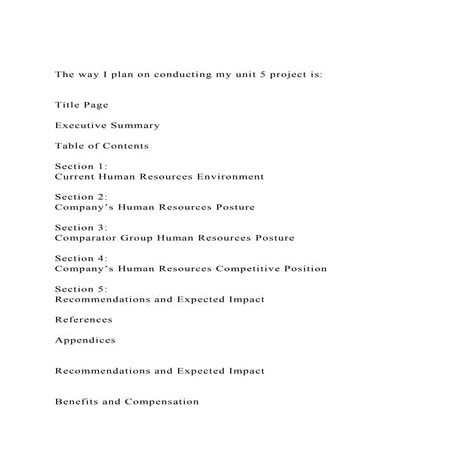 The way I plan on conducting my unit 5 project is:

Title Page

Executive Summary

Table of Contents

Section 1:
Current Human Resources Environment

Section 2:
Company's Human Resources Posture

Section 3:
Comparator Group Human Resources Posture

Section 4:
Company's Human Resources Competitive Position

Section 5:
Recommendations and Expected Impact

References

Appendices

Recommendations and Expected Impact

Benefits and Compensation